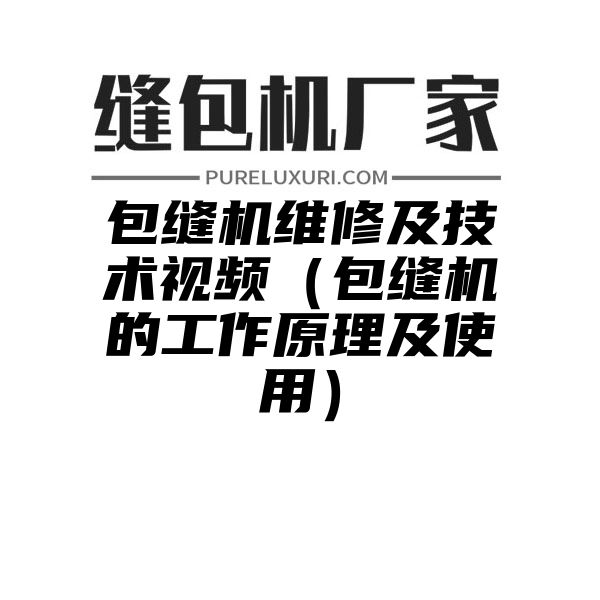 缝包机厂家

PURELUXURI.COM

包缝机维修及技术视频（包缝机的工作原理及使用）